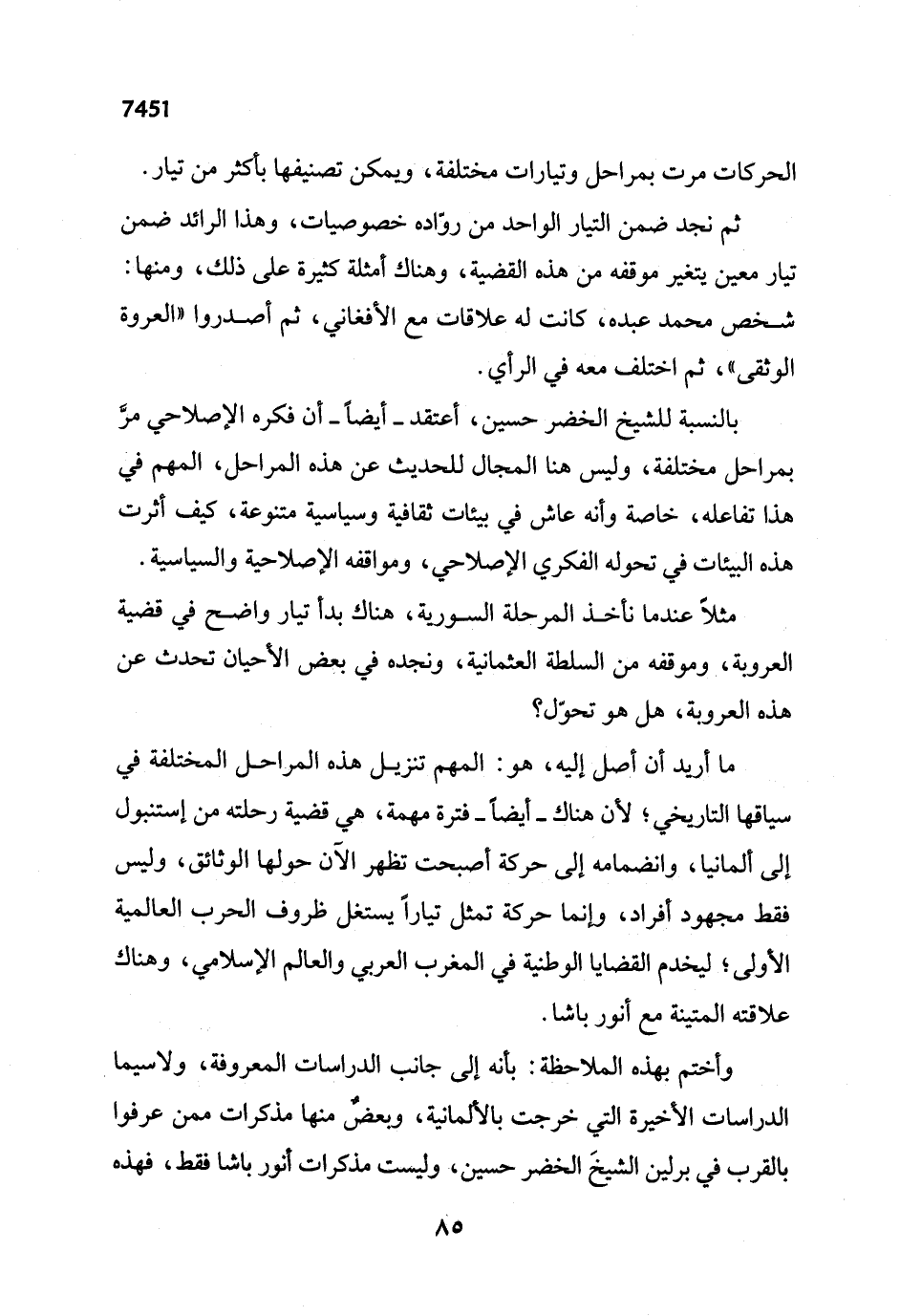 7451

الحركات مرت بمراحل وتيارات مختلفة، ويمكن تصنيفها بأكثر من تيار.

ثم نجد ضمن التيار الواحد من روّاده خصوصيات، وهذا الرائد ضمن تيار معين يتغير موقفه من هذه القضية، وهناك أمثلة كثيرة على ذلك، ومنها: شخص محمد عبده، كانت له علاقات مع الأفغاني، ثم أصدروا «العروة الوثقى»، ثم اختلف معه في الرأي.

بالنسبة للشيخ الخضر حسين، أعتقد ـ أيضاً ـ أن فكره الإصلاحي مرَّ بمراحل مختلفة، وليس هنا المجال للحديث عن هذه المراحل، المهم في هذا تفاعله، خاصة وأنه عاش في بيئات ثقافية وسياسية متنوعة، كيف أثرت هذه البيئات في تحوله الفكري الإصلاحي، ومواقفه الإصلاحية والسياسية.

مثلاً عندما نأخذ المرحلة السورية، هناك بدأ تيار واضح في قضية العروبة، وموقفه من السلطة العثمانية، ونجده في بعض الأحيان تحدث عن هذه العروبة، هل هو تحوّل؟

ما أريد أن أصل إليه، هو: المهم تنزيل هذه المراحل المختلفة في سياقها التاريخي؛ لأن هناك ـ أيضاً ـ فترة مهمة، هي قضية رحلته من إستنبول إلى ألمانيا، وانضمامه إلى حركة أصبحت تظهر الآن حولها الوثائق، وليس فقط مجهود أفراد، وإنما حركة تمثل تياراً يستغل ظروف الحرب العالمية الأولى؛ ليخدم القضايا الوطنية في المغرب العربي والعالم الإسلامي، وهناك علاقته المتينة مع أنور باشا.

وأختم بهذه الملاحظة: بأنه إلى جانب الدراسات المعروفة، ولاسيما الدراسات الأخيرة التي خرجت بالألمانية، وبعضٌ منها مذكرات ممن عرفوا بالقرب في برلين الشيخَ الخضر حسين، وليست مذكرات أنور باشا فقط، فهذه

٨٥